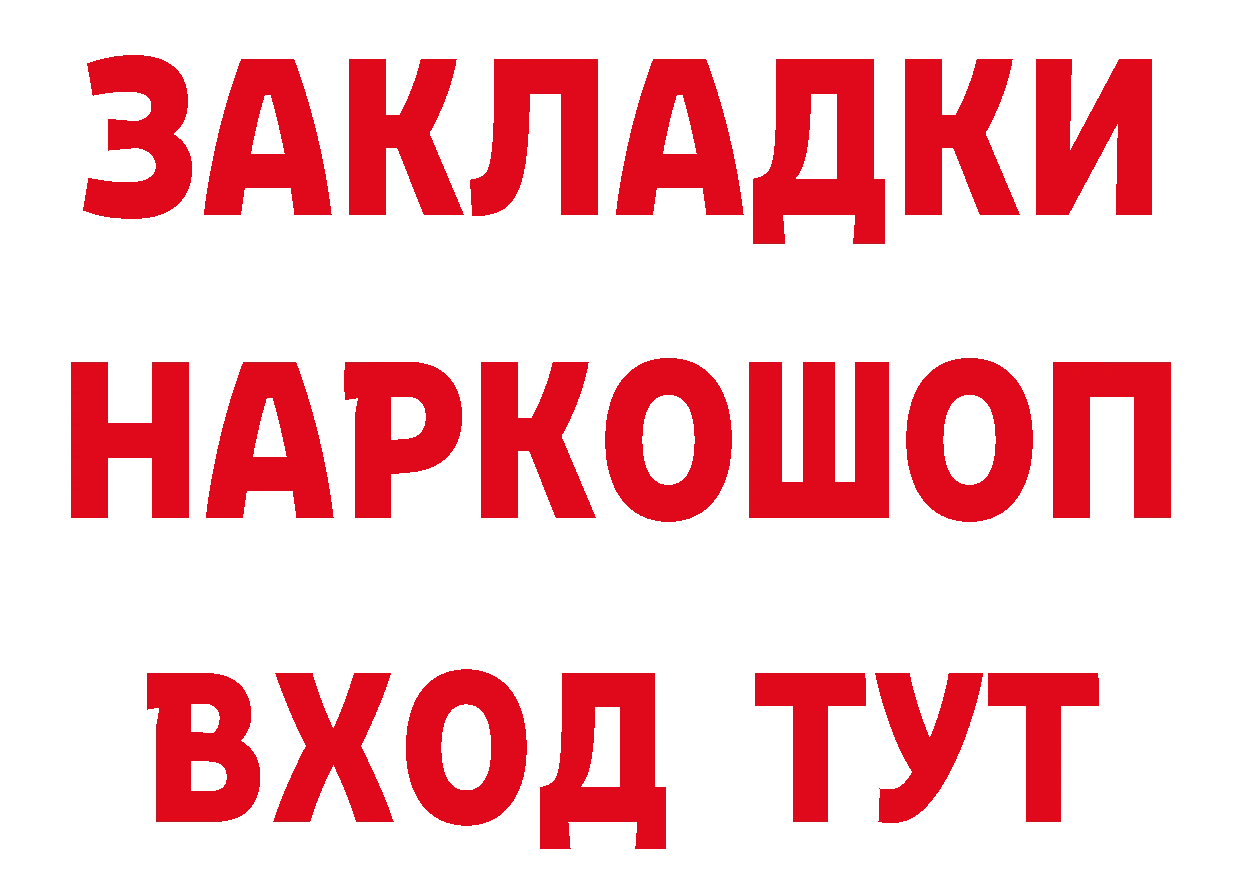 ЗАКЛАДКИ НАРКОШОП ВХОД ТУТ